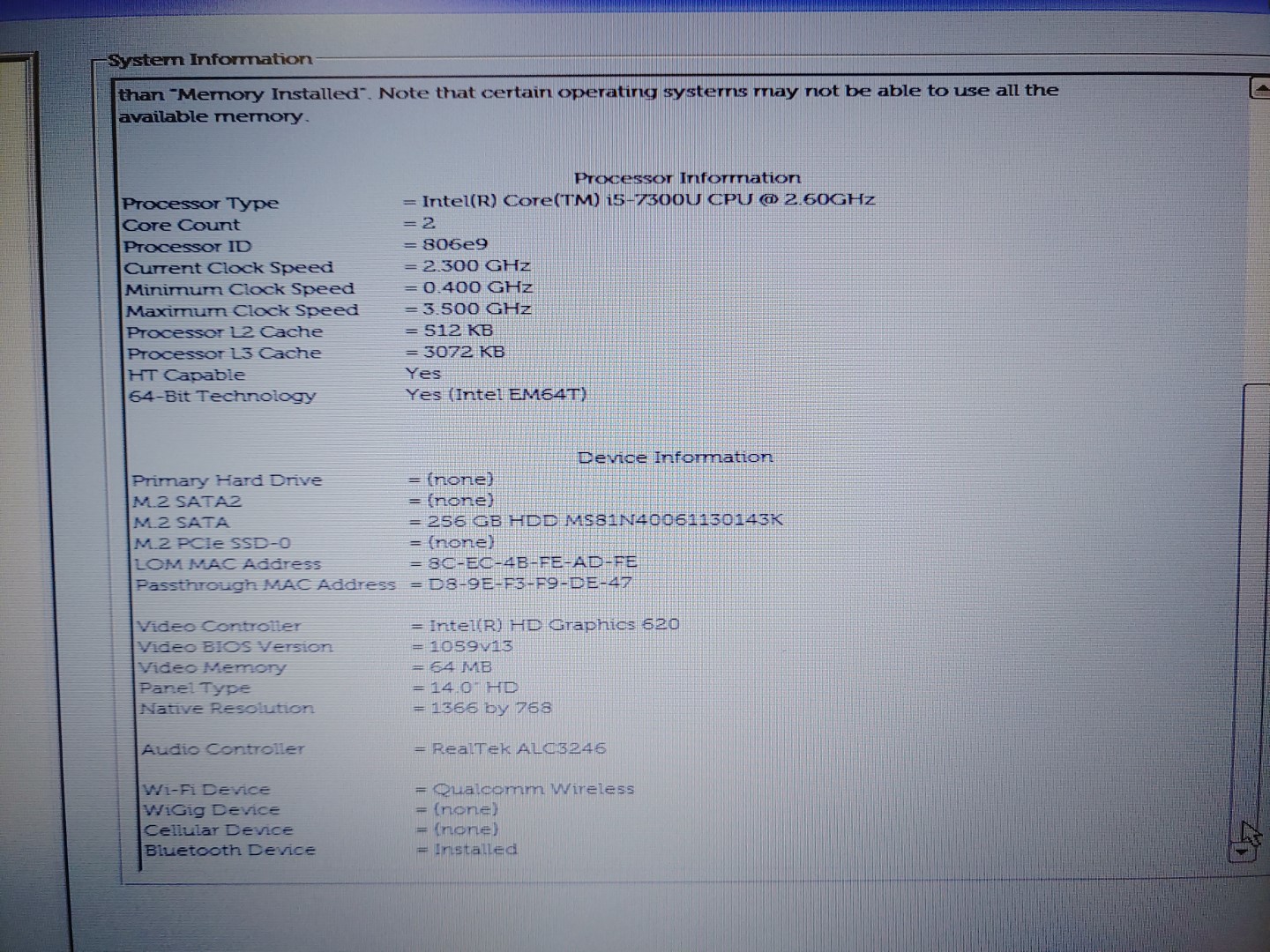 System Information

than "Memory Installed". Note that certain operating systems may not be able to use all the available memory.

Processor Information

Processor Type = Intel(R) Core(TM) i5-7300U CPU @ 2.60GHz
Core Count = 2
Processor ID = 806e9
Current Clock Speed = 2.300 GHz
Minimum Clock Speed = 0.400 GHz
Maximum Clock Speed = 3.500 GHz
Processor L2 Cache = 512 KB
Processor L3 Cache = 3072 KB
HT Capable Yes
64-Bit Technology Yes (Intel EM64T)

Device Information

Primary Hard Drive = (none)
M.2 SATA2 = (none)
M.2 SATA = 256 GB HDD MS81N40061130143K
M.2 PCIe SSD-0 = (none)
LOM MAC Address = 8C-EC-4B-FE-AD-FE
Passthrough MAC Address = D8-9E-F3-F9-DE-47

Video Controller = Intel(R) HD Graphics 620
Video BIOS Version = 1059v13
Video Memory = 64 MB
Panel Type = 14.0" HD
Native Resolution = 1366 by 768

Audio Controller = RealTek ALC3246

Wi-Fi Device = Qualcomm Wireless
WiGig Device = (none)
Cellular Device = (none)
Bluetooth Device = Installed